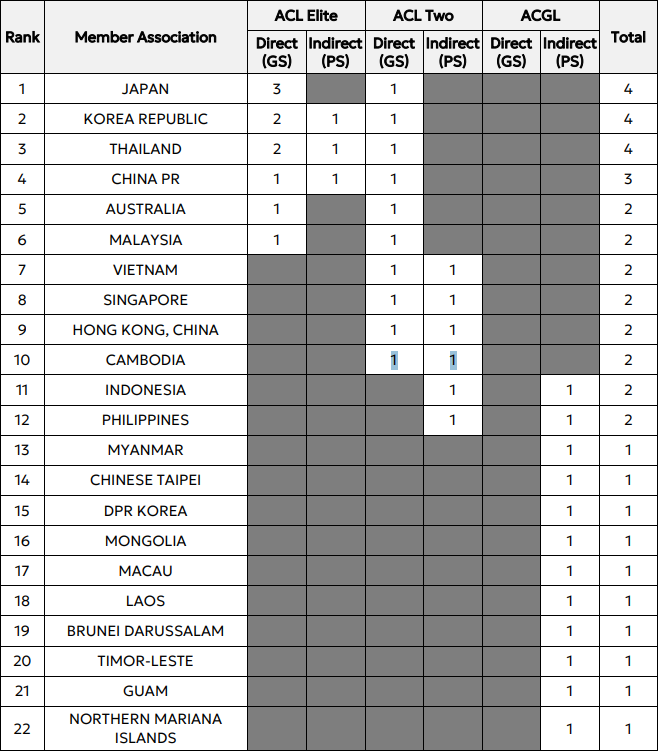 | Rank | Member Association | ACL Elite Direct (GS) | ACL Elite Indirect (PS) | ACL Two Direct (GS) | ACL Two Indirect (PS) | ACGL Direct (GS) | ACGL Indirect (PS) | Total |
|---|---|---|---|---|---|---|---|---|
| 1 | JAPAN | 3 | | 1 | | | | 4 |
| 2 | KOREA REPUBLIC | 2 | 1 | 1 | | | | 4 |
| 3 | THAILAND | 2 | 1 | 1 | | | | 4 |
| 4 | CHINA PR | 1 | 1 | 1 | | | | 3 |
| 5 | AUSTRALIA | 1 | | 1 | | | | 2 |
| 6 | MALAYSIA | 1 | | 1 | | | | 2 |
| 7 | VIETNAM | | | 1 | 1 | | | 2 |
| 8 | SINGAPORE | | | 1 | 1 | | | 2 |
| 9 | HONG KONG, CHINA | | | 1 | 1 | | | 2 |
| 10 | CAMBODIA | | | 1 | 1 | | | 2 |
| 11 | INDONESIA | | | | 1 | | 1 | 2 |
| 12 | PHILIPPINES | | | | 1 | | 1 | 2 |
| 13 | MYANMAR | | | | | | 1 | 1 |
| 14 | CHINESE TAIPEI | | | | | | 1 | 1 |
| 15 | DPR KOREA | | | | | | 1 | 1 |
| 16 | MONGOLIA | | | | | | 1 | 1 |
| 17 | MACAU | | | | | | 1 | 1 |
| 18 | LAOS | | | | | | 1 | 1 |
| 19 | BRUNEI DARUSSALAM | | | | | | 1 | 1 |
| 20 | TIMOR-LESTE | | | | | | 1 | 1 |
| 21 | GUAM | | | | | | 1 | 1 |
| 22 | NORTHERN MARIANA ISLANDS | | | | | | 1 | 1 |